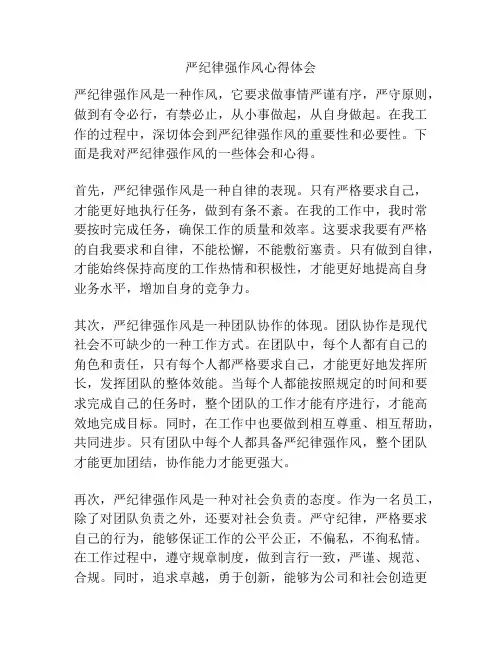 严纪律强作风心得体会

严纪律强作风是一种作风，它要求做事情严谨有序，严守原则，做到有令必行，有禁必止，从小事做起，从自身做起。在我工作的过程中，深切体会到严纪律强作风的重要性和必要性。下面是我对严纪律强作风的一些体会和心得。

首先，严纪律强作风是一种自律的表现。只有严格要求自己，才能更好地执行任务，做到有条不紊。在我的工作中，我时常要按时完成任务，确保工作的质量和效率。这要求我要有严格的自我要求和自律，不能松懈，不能敷衍塞责。只有做到自律，才能始终保持高度的工作热情和积极性，才能更好地提高自身业务水平，增加自身的竞争力。

其次，严纪律强作风是一种团队协作的体现。团队协作是现代社会不可缺少的一种工作方式。在团队中，每个人都有自己的角色和责任，只有每个人都严格要求自己，才能更好地发挥所长，发挥团队的整体效能。当每个人都能按照规定的时间和要求完成自己的任务时，整个团队的工作才能有序进行，才能高效地完成目标。同时，在工作中也要做到相互尊重、相互帮助，共同进步。只有团队中每个人都具备严纪律强作风，整个团队才能更加团结，协作能力才能更强大。

再次，严纪律强作风是一种对社会负责的态度。作为一名员工，除了对团队负责之外，还要对社会负责。严守纪律，严格要求自己的行为，能够保证工作的公平公正，不偏私，不徇私情。在工作过程中，遵守规章制度，做到言行一致，严谨、规范、合规。同时，追求卓越，勇于创新，能够为公司和社会创造更